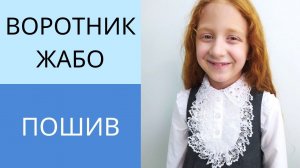 ВОРОТНИК
ЖАБО

ПОШИВ